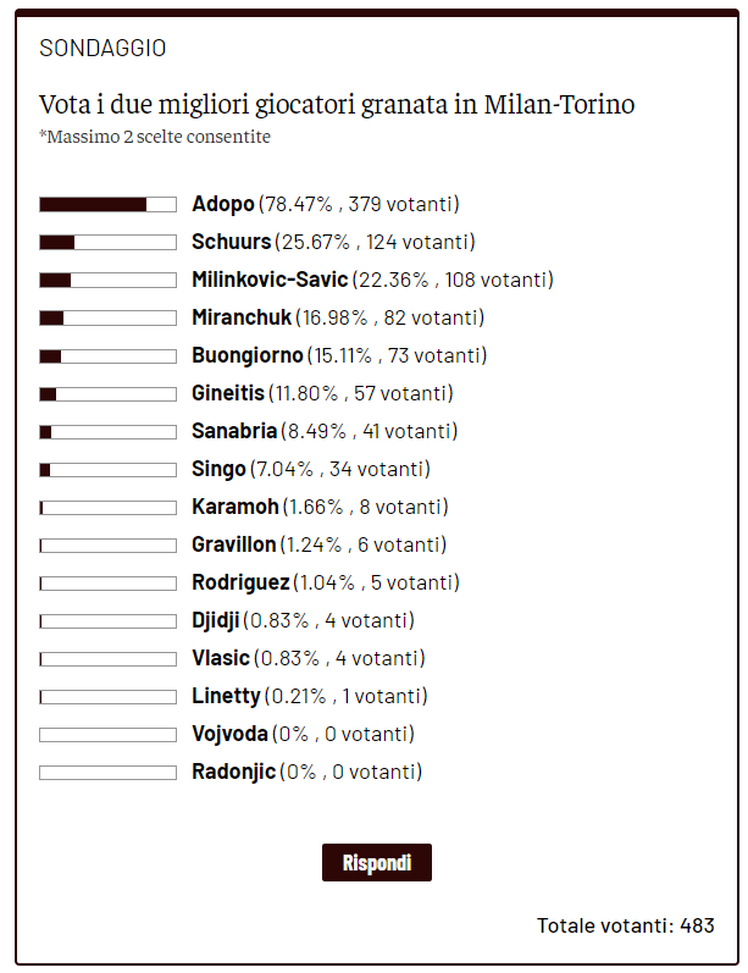 SONDAGGIO

Vota i due migliori giocatori granata in Milan-Torino
*Massimo 2 scelte consentite

Adopo (78.47% , 379 votanti)
Schuurs (25.67% , 124 votanti)
Milinkovic-Savic (22.36% , 108 votanti)
Miranchuk (16.98% , 82 votanti)
Buongiorno (15.11% , 73 votanti)
Gineitis (11.80% , 57 votanti)
Sanabria (8.49% , 41 votanti)
Singo (7.04% , 34 votanti)
Karamoh (1.66% , 8 votanti)
Gravillon (1.24% , 6 votanti)
Rodriguez (1.04% , 5 votanti)
Djidji (0.83% , 4 votanti)
Vlasic (0.83% , 4 votanti)
Linetty (0.21% , 1 votanti)
Vojvoda (0% , 0 votanti)
Radonjic (0% , 0 votanti)

Rispondi

Totale votanti: 483